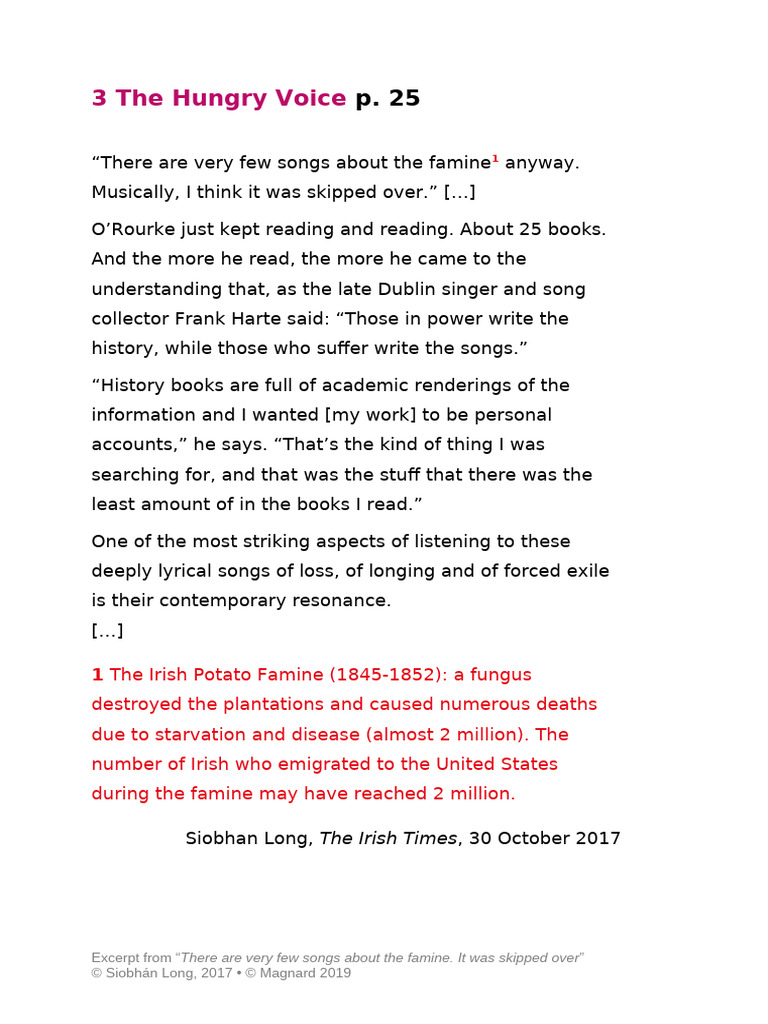 3 The Hungry Voice p. 25

“There are very few songs about the famine$^1$ anyway. Musically, I think it was skipped over.” […]

O’Rourke just kept reading and reading. About 25 books. And the more he read, the more he came to the understanding that, as the late Dublin singer and song collector Frank Harte said: “Those in power write the history, while those who suffer write the songs.”

“History books are full of academic renderings of the information and I wanted [my work] to be personal accounts,” he says. “That’s the kind of thing I was searching for, and that was the stuff that there was the least amount of in the books I read.”

One of the most striking aspects of listening to these deeply lyrical songs of loss, of longing and of forced exile is their contemporary resonance.
[…]

1 The Irish Potato Famine (1845-1852): a fungus destroyed the plantations and caused numerous deaths due to starvation and disease (almost 2 million). The number of Irish who emigrated to the United States during the famine may have reached 2 million.

Siobhan Long, The Irish Times, 30 October 2017

Excerpt from “There are very few songs about the famine. It was skipped over”
© Siobhán Long, 2017 • © Magnard 2019